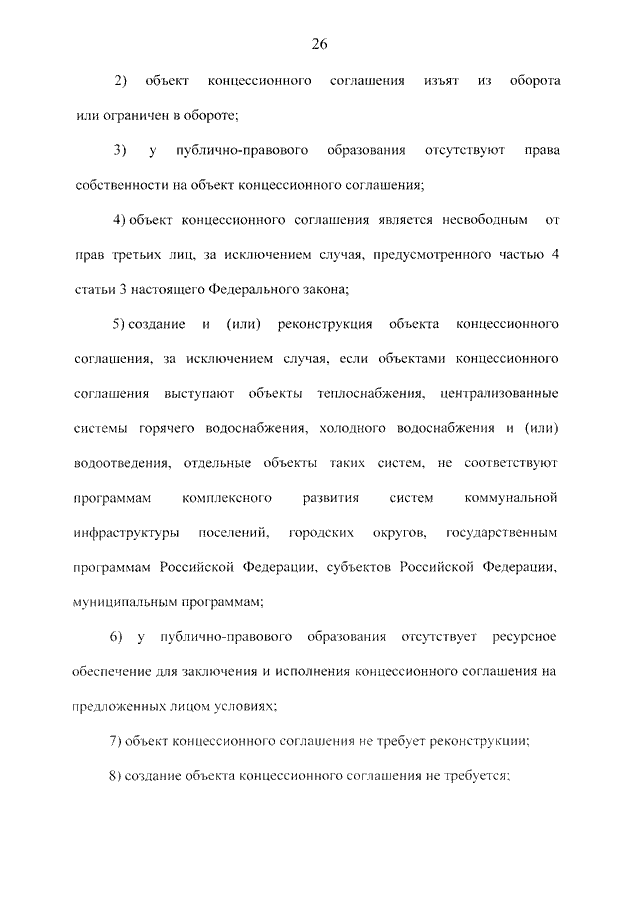 26

2) объект концессионного соглашения изъят из оборота или ограничен в обороте;

3) у публично-правового образования отсутствуют права собственности на объект концессионного соглашения;

4) объект концессионного соглашения является несвободным от прав третьих лиц, за исключением случая, предусмотренного частью 4 статьи 3 настоящего Федерального закона;

5) создание и (или) реконструкция объекта концессионного соглашения, за исключением случая, если объектами концессионного соглашения выступают объекты теплоснабжения, централизованные системы горячего водоснабжения, холодного водоснабжения и (или) водоотведения, отдельные объекты таких систем, не соответствуют программам комплексного развития систем коммунальной инфраструктуры поселений, городских округов, государственным программам Российской Федерации, субъектов Российской Федерации, муниципальным программам;

6) у публично-правового образования отсутствует ресурсное обеспечение для заключения и исполнения концессионного соглашения на предложенных лицом условиях;

7) объект концессионного соглашения не требует реконструкции;

8) создание объекта концессионного соглашения не требуется;